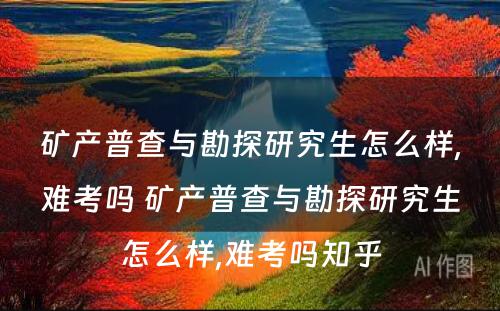 矿产普查与勘探研究生怎么样,难考吗 矿产普查与勘探研究生怎么样,难考吗知乎

AI 作图